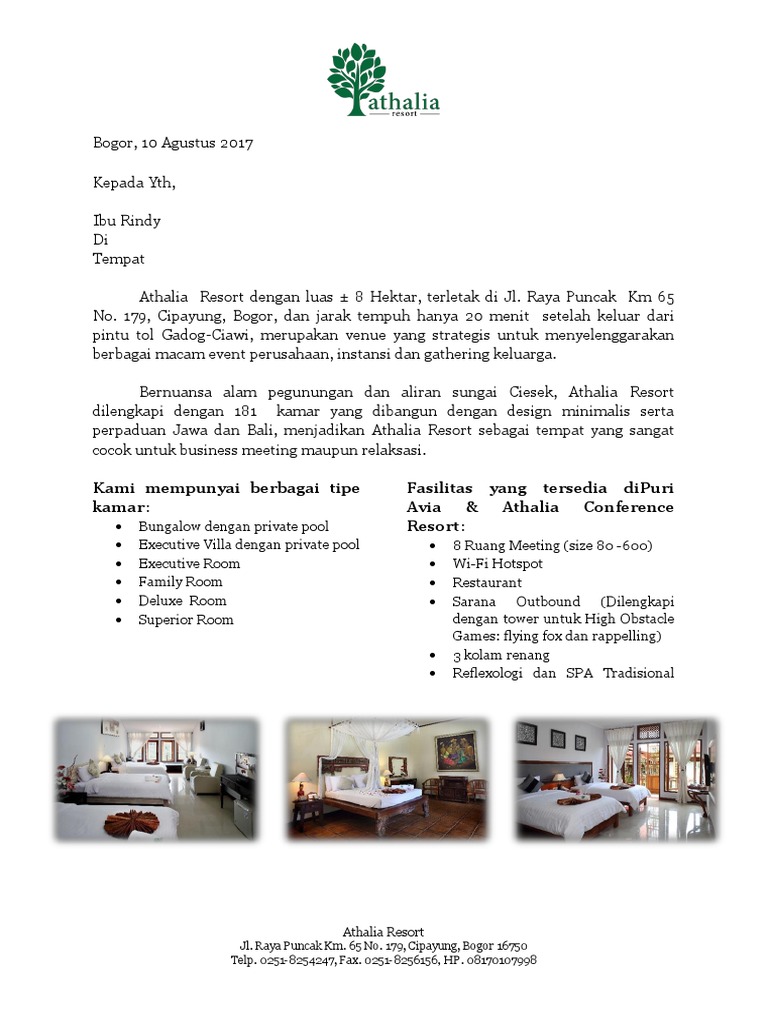 athalia
resort

Bogor, 10 Agustus 2017

Kepada Yth,

Ibu Rindy
Di
Tempat

Athalia Resort dengan luas ± 8 Hektar, terletak di Jl. Raya Puncak Km 65 No. 179, Cipayung, Bogor, dan jarak tempuh hanya 20 menit setelah keluar dari pintu tol Gadog-Ciawi, merupakan venue yang strategis untuk menyelenggarakan berbagai macam event perusahaan, instansi dan gathering keluarga.

Bernuansa alam pegunungan dan aliran sungai Ciesek, Athalia Resort dilengkapi dengan 181 kamar yang dibangun dengan design minimalis serta perpaduan Jawa dan Bali, menjadikan Athalia Resort sebagai tempat yang sangat cocok untuk business meeting maupun relaksasi.

Kami mempunyai berbagai tipe kamar:
- Bungalow dengan private pool
- Executive Villa dengan private pool
- Executive Room
- Family Room
- Deluxe Room
- Superior Room

Fasilitas yang tersedia diPuri Avia & Athalia Conference Resort:
- 8 Ruang Meeting (size 80 -600)
- Wi-Fi Hotspot
- Restaurant
- Sarana Outbound (Dilengkapi dengan tower untuk High Obstacle Games: flying fox dan rappelling)
- 3 kolam renang
- Reflexologi dan SPA Tradisional

Athalia Resort
Jl. Raya Puncak Km. 65 No. 179, Cipayung, Bogor 16750
Telp. 0251-8254247, Fax. 0251-8256156, HP. 08170107998